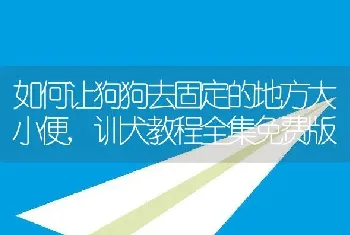 如何让狗狗去固定的地方大小便，训犬教程全集免费版